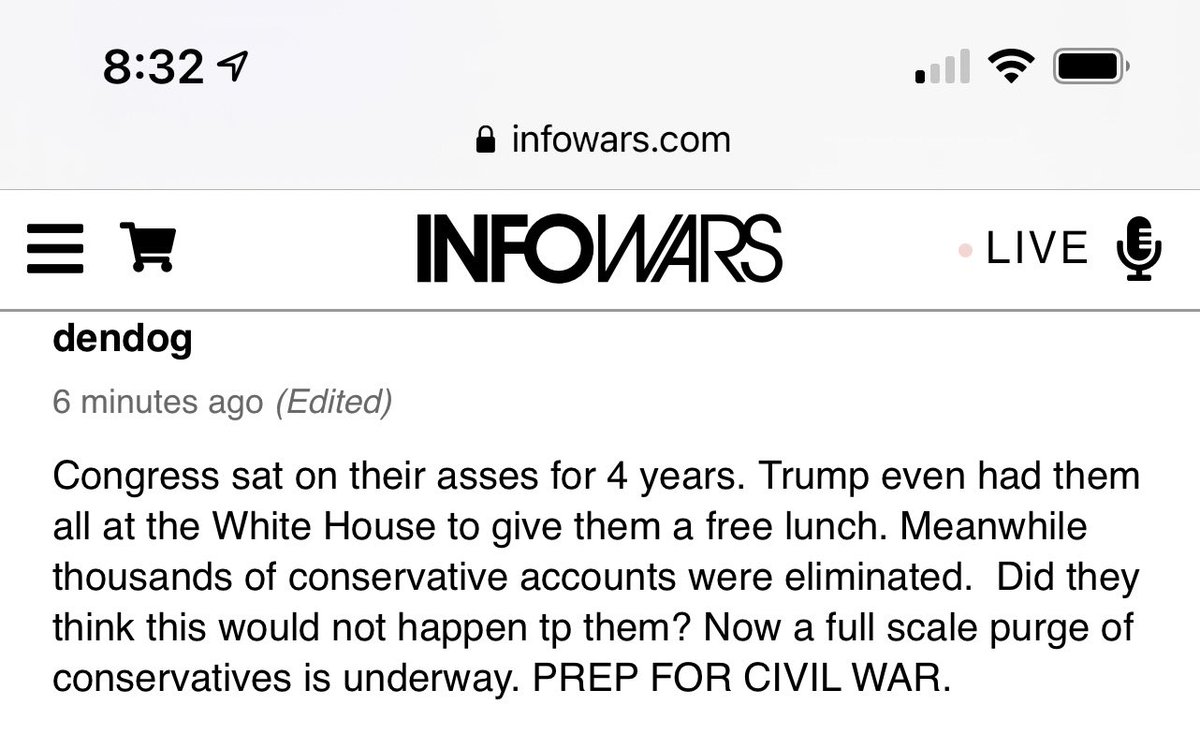 8:32

infowars.com

INFOWARS

LIVE

dendog

6 minutes ago (Edited)

Congress sat on their asses for 4 years. Trump even had them all at the White House to give them a free lunch. Meanwhile thousands of conservative accounts were eliminated. Did they think this would not happen tp them? Now a full scale purge of conservatives is underway. PREP FOR CIVIL WAR.